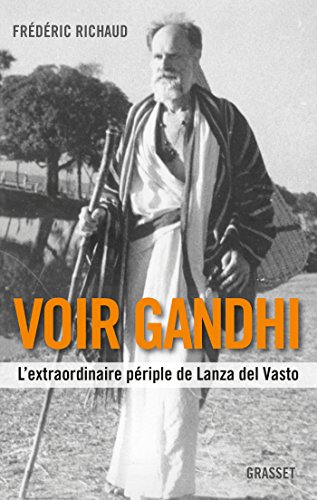 FRÉDÉRIC RICHAUD

VOIR GANDHI

L'extraordinaire périple de Lanza del Vasto

GRASSET